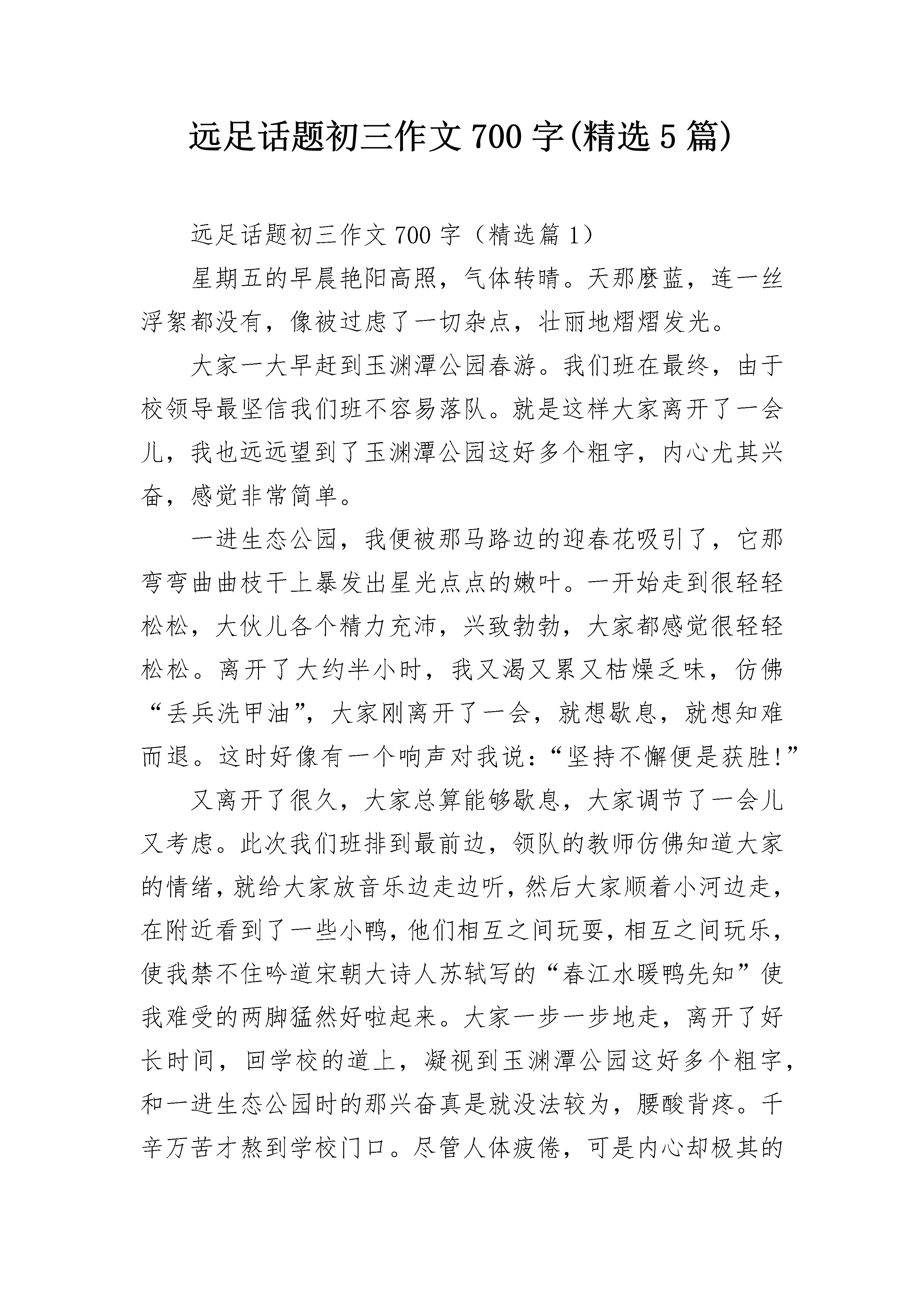 远足话题初三作文 700 字(精选 5 篇)

远足话题初三作文 700 字（精选篇 1）

星期五的早晨艳阳高照，气体转晴。天那麽蓝，连一丝浮絮都没有，像被过虑了一切杂点，壮丽地熠熠发光。

大家一大早赶到玉渊潭公园春游。我们班在最终，由于校领导最坚信我们班不容易落队。就是这样大家离开了一会儿，我也远远望到了玉渊潭公园这好多个粗字，内心尤其兴奋，感觉非常简单。

一进生态公园，我便被那马路边的迎春花吸引了，它那弯弯曲曲枝干上暴发出星光点点的嫩叶。一开始走到很轻轻松松，大伙儿各个精力充沛，兴致勃勃，大家都感觉很轻轻松松。离开了大约半小时，我又渴又累又枯燥乏味，仿佛“丢兵洗甲油”，大家刚离开了一会，就想歇息，就想知难而退。这时好像有一个响声对我说：“坚持不懈便是获胜!”

又离开了很久，大家总算能够歇息，大家调节了一会儿又考虑。此次我们班排到最前边，领队的教师仿佛知道大家的情绪，就给大家放音乐边走边听，然后大家顺着小河边走，在附近看到了一些小鸭，他们相互之间玩耍，相互之间玩乐，使我禁不住吟道宋朝大诗人苏轼写的“春江水暖鸭先知”使我难受的两脚猛然好啦起来。大家一步一步地走，离开了好长时间，回学校的道上，凝视到玉渊潭公园这好多个粗字，和一进生态公园时的那兴奋真是就没法较为，腰酸背疼。千辛万苦才熬到学校门口。尽管人体疲倦，可是内心却极其的